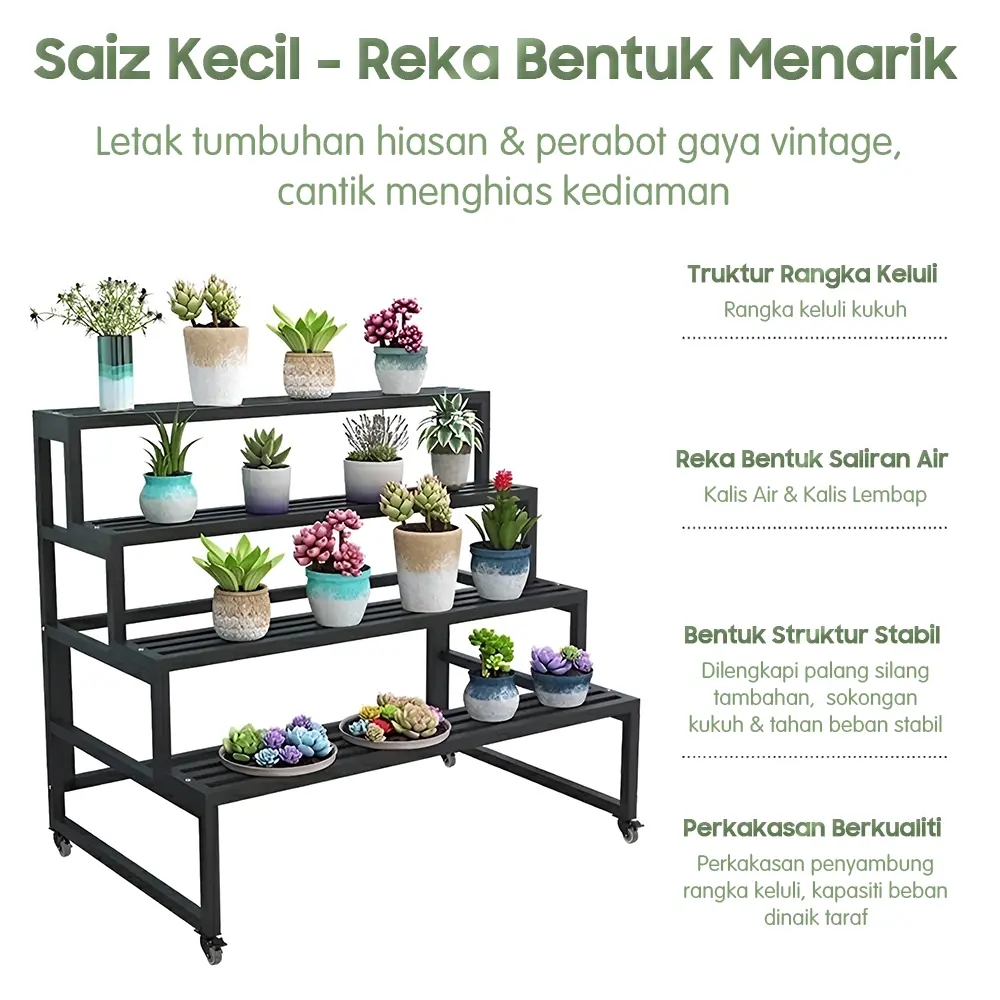 Saiz Kecil - Reka Bentuk Menarik

Letak tumbuhan hiasan & perabot gaya vintage, cantik menghias kediaman

Truktur Rangka Keluli
Rangka keluli kukuh

Reka Bentuk Saliran Air
Kalis Air & Kalis Lembap

Bentuk Struktur Stabil
Dilengkapi palang silang tambahan, sokongan kukuh & tahan beban stabil

Perkakasan Berkualiti
Perkakasan penyambung rangka keluli, kapasiti beban dinaik taraf